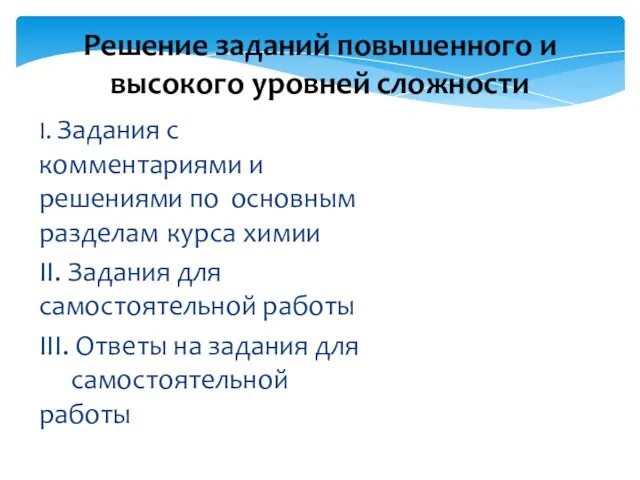 Решение заданий повышенного и высокого уровней сложности

I. Задания с комментариями и решениями по основным разделам курса химии

II. Задания для самостоятельной работы

III. Ответы на задания для самостоятельной работы